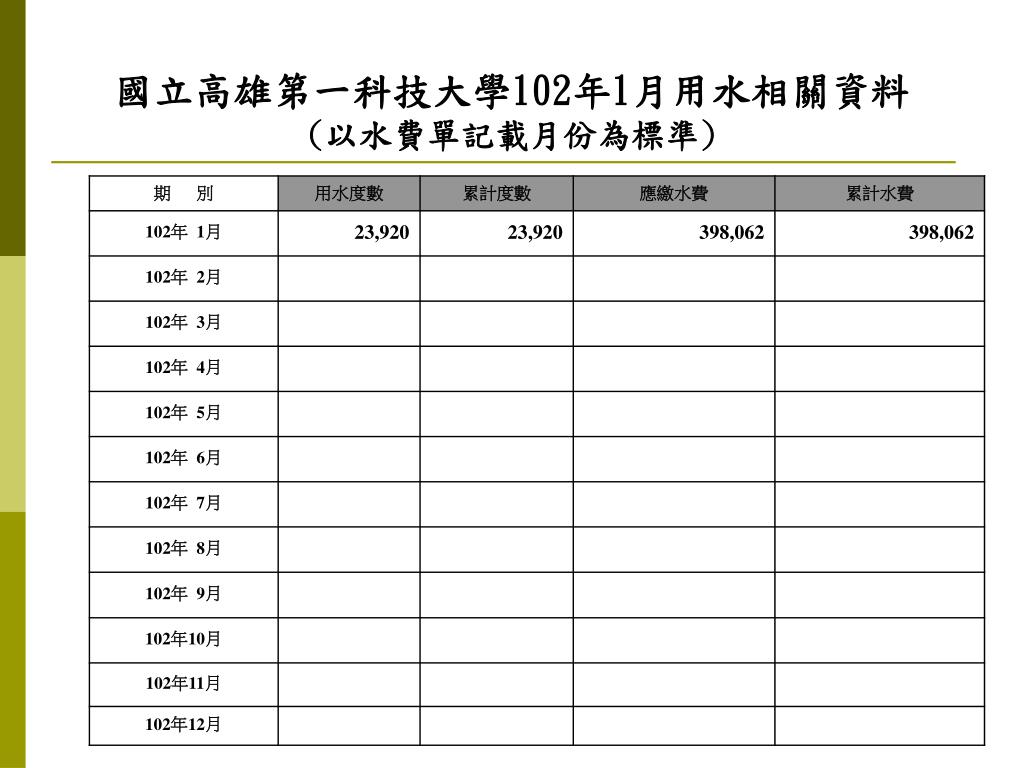 國立高雄第一科技大學102年1月用水相關資料
（以水費單記載月份為標準）

| 期　別 | 用水度數 | 累計度數 | 應繳水費 | 累計水費 |
|---|---|---|---|---|
| 102年 1月 | 23,920 | 23,920 | 398,062 | 398,062 |
| 102年 2月 | | | | |
| 102年 3月 | | | | |
| 102年 4月 | | | | |
| 102年 5月 | | | | |
| 102年 6月 | | | | |
| 102年 7月 | | | | |
| 102年 8月 | | | | |
| 102年 9月 | | | | |
| 102年10月 | | | | |
| 102年11月 | | | | |
| 102年12月 | | | | |